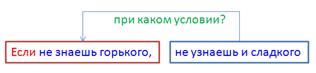 при каком условии?

Если не знаешь горького,

не узнаешь и сладкого